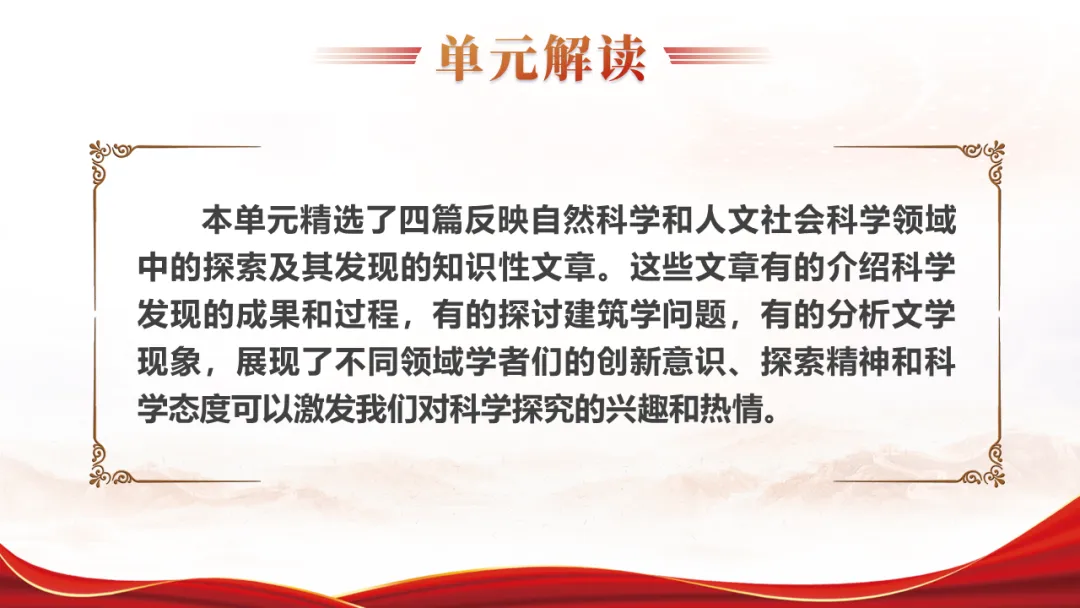 单元解读

本单元精选了四篇反映自然科学和人文社会科学领域中的探索及其发现的知识性文章。这些文章有的介绍科学发现的成果和过程，有的探讨建筑学问题，有的分析文学现象，展现了不同领域学者们的创新意识、探索精神和科学态度可以激发我们对科学探究的兴趣和热情。